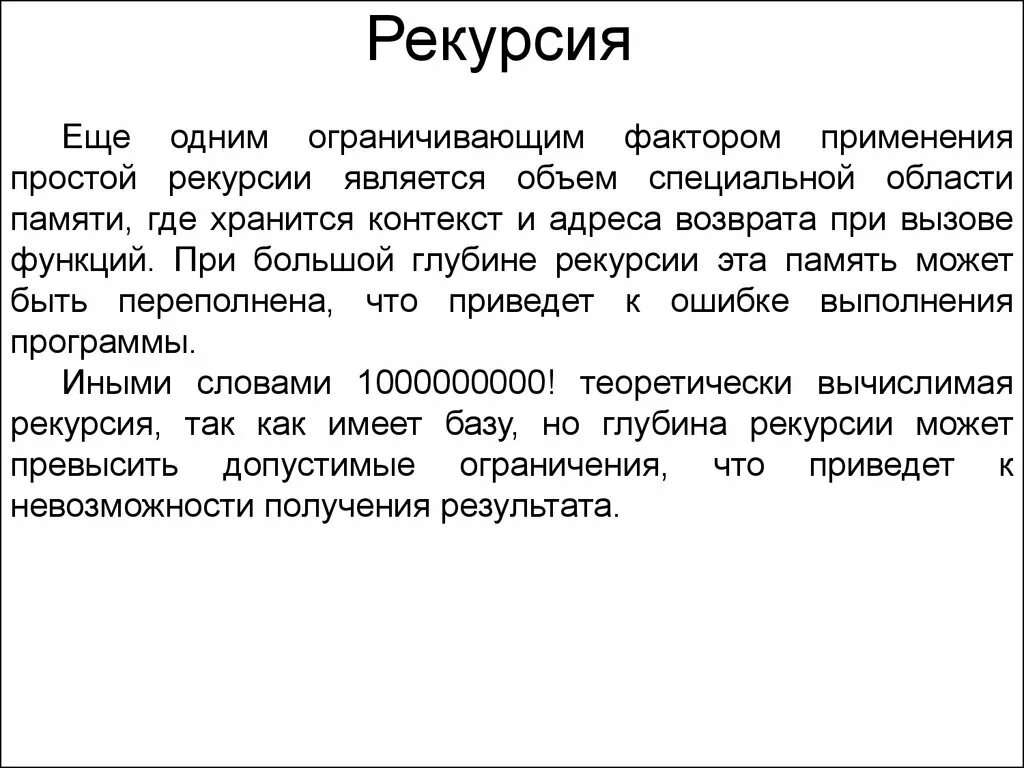 Рекурсия

Еще одним ограничивающим фактором применения простой рекурсии является объем специальной области памяти, где хранится контекст и адреса возврата при вызове функций. При большой глубине рекурсии эта память может быть переполнена, что приведет к ошибке выполнения программы.

Иными словами 1000000000! теоретически вычислимая рекурсия, так как имеет базу, но глубина рекурсии может превысить допустимые ограничения, что приведет к невозможности получения результата.